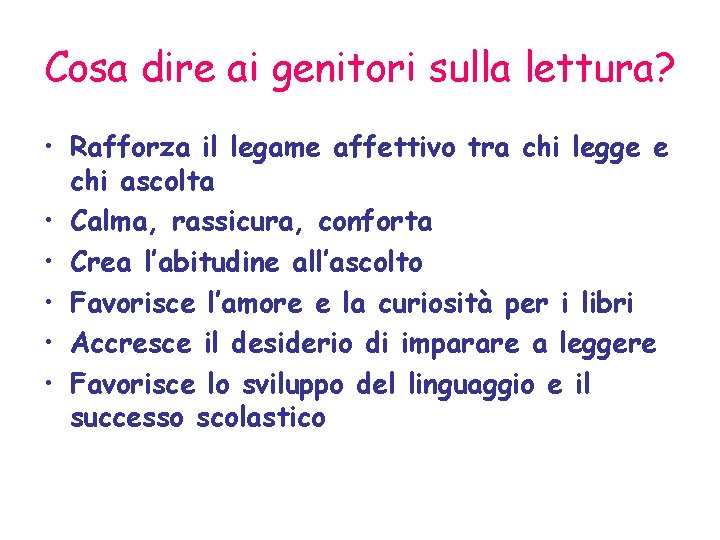 Cosa dire ai genitori sulla lettura?

• Rafforza il legame affettivo tra chi legge e chi ascolta
• Calma, rassicura, conforta
• Crea l'abitudine all'ascolto
• Favorisce l'amore e la curiosità per i libri
• Accresce il desiderio di imparare a leggere
• Favorisce lo sviluppo del linguaggio e il successo scolastico